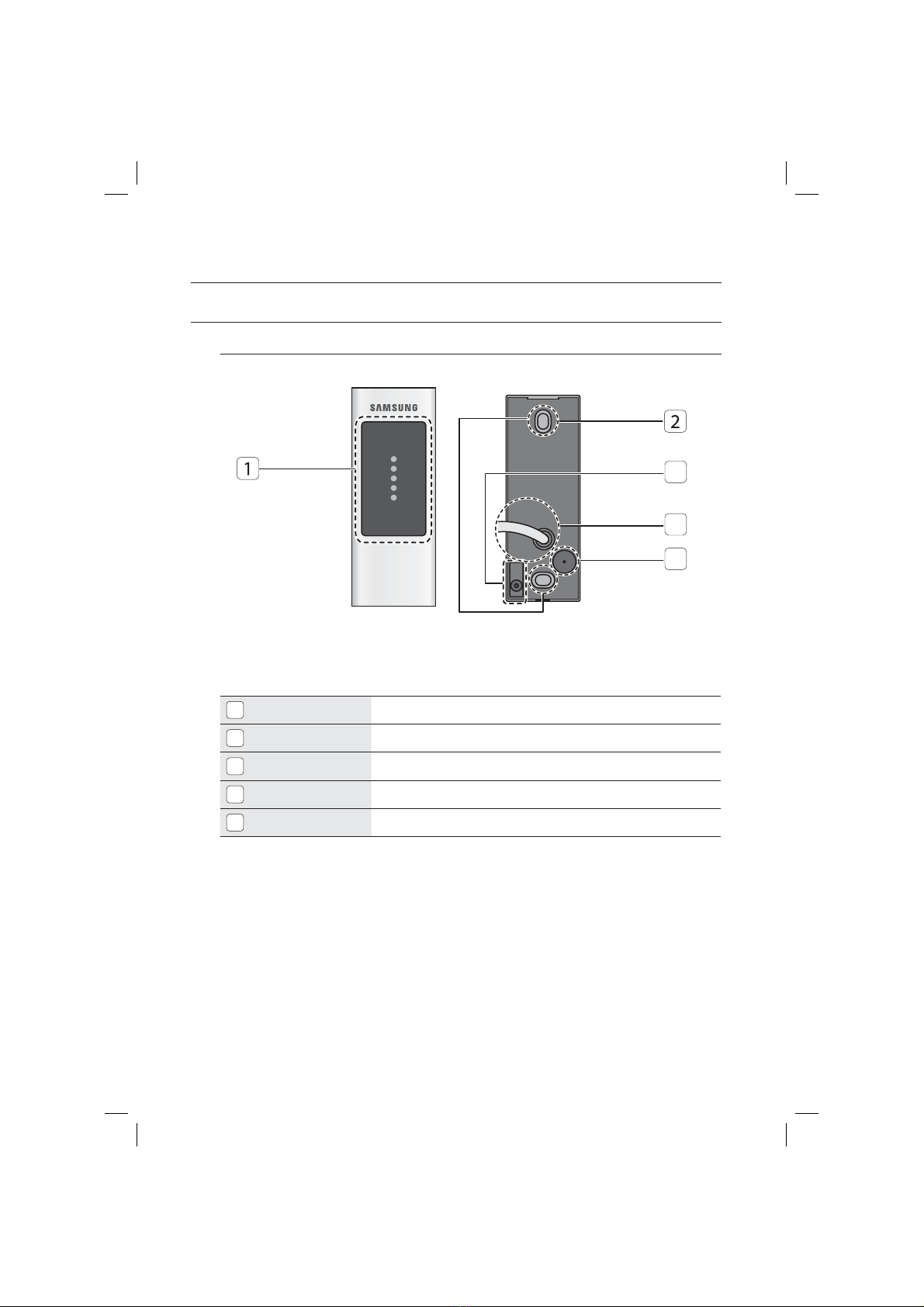 SAMSUNG

1

2